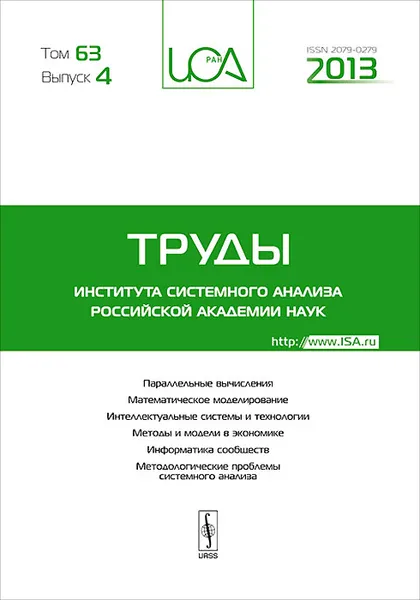 Том 63
Выпуск 4

ИСА РАН

ISSN 2079-0279
2013

ТРУДЫ

ИНСТИТУТА СИСТЕМНОГО АНАЛИЗА
РОССИЙСКОЙ АКАДЕМИИ НАУК

http://www.ISA.ru

Параллельные вычисления
Математическое моделирование
Интеллектуальные системы и технологии
Методы и модели в экономике
Информатика сообществ
Методологические проблемы системного анализа

URSS